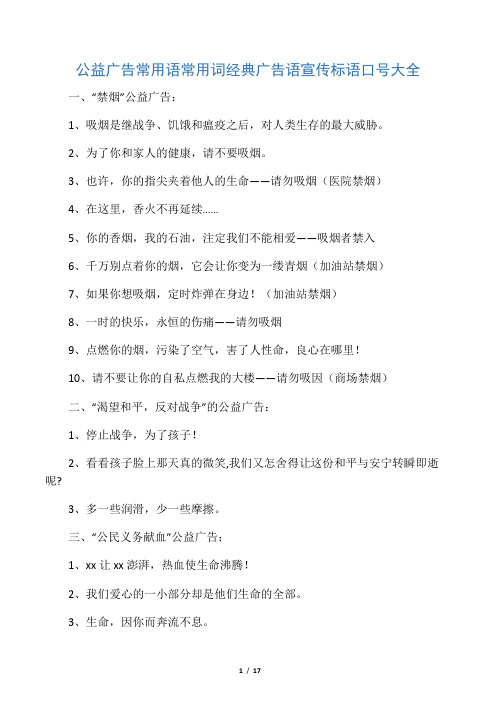 公益广告常用语常用词经典广告语宣传标语口号大全

一、“禁烟”公益广告：

1、吸烟是继战争、饥饿和瘟疫之后，对人类生存的最大威胁。

2、为了你和家人的健康，请不要吸烟。

3、也许，你的指尖夹着他人的生命——请勿吸烟（医院禁烟）

4、在这里，香火不再延续……

5、你的香烟，我的石油，注定我们不能相爱——吸烟者禁入

6、千万别点着你的烟，它会让你变为一缕青烟（加油站禁烟）

7、如果你想吸烟，定时炸弹在身边！（加油站禁烟）

8、一时的快乐，永恒的伤痛——请勿吸烟

9、点燃你的烟，污染了空气，害了人性命，良心在哪里！

10、请不要让你的自私点燃我的大楼——请勿吸因（商场禁烟）

二、“渴望和平，反对战争”的公益广告：

1、停止战争，为了孩子！

2、看看孩子脸上那天真的微笑,我们又怎舍得让这份和平与安宁转瞬即逝呢?

3、多一些润滑，少一些摩擦。

三、“公民义务献血”公益广告：

1、xx 让 xx 澎湃，热血使生命沸腾！

2、我们爱心的一小部分却是他们生命的全部。

3、生命，因你而奔流不息。

1 / 17